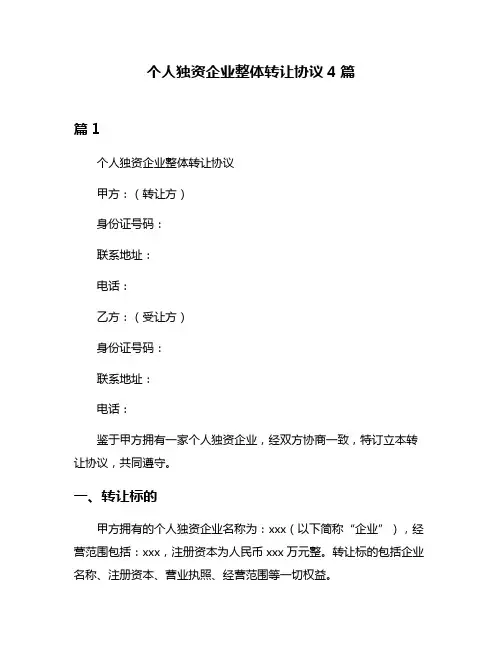 个人独资企业整体转让协议 4 篇

篇 1

个人独资企业整体转让协议

甲方：（转让方）

身份证号码：

联系地址：

电话：

乙方：（受让方）

身份证号码：

联系地址：

电话：

鉴于甲方拥有一家个人独资企业，经双方协商一致，特订立本转让协议，共同遵守。

一、转让标的

甲方拥有的个人独资企业名称为：xxx（以下简称“企业”），经营范围包括：xxx，注册资本为人民币 xxx 万元整。转让标的包括企业名称、注册资本、营业执照、经营范围等一切权益。